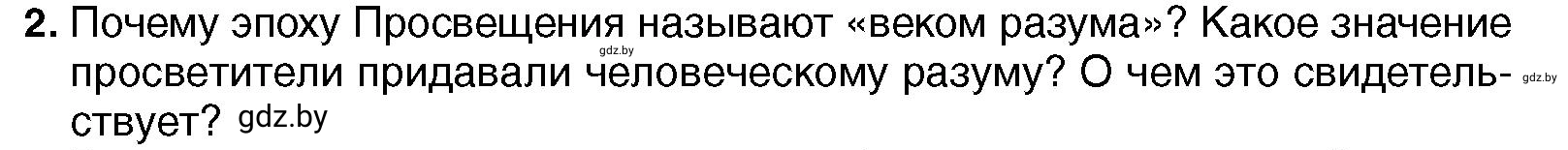 2. Почему эпоху Просвещения называют «веком разума»? Какое значение просветители придавали человеческому разуму? О чем это свидетельствует? gdz.by

gdz.by

gdz.by